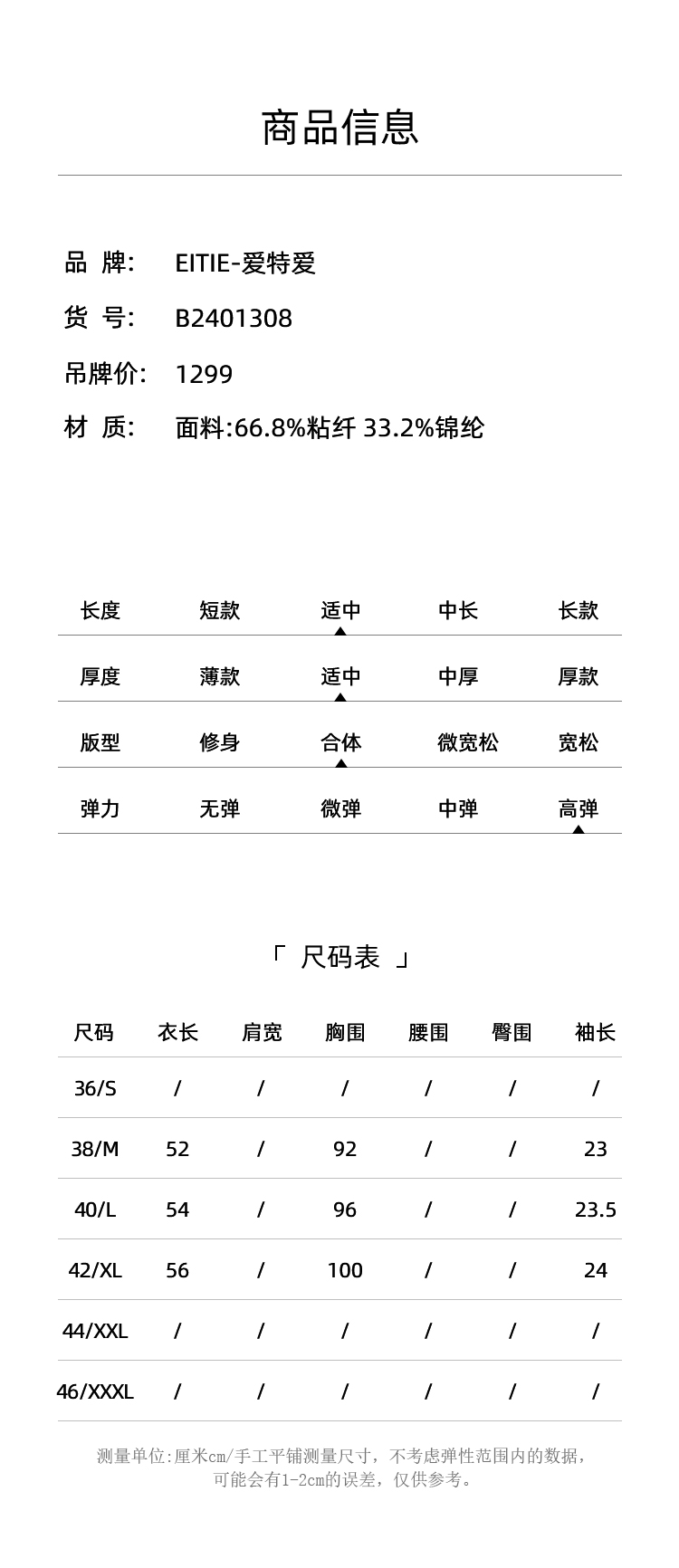 商品信息

品 牌: EITIE-爱特爱

货 号: B2401308

吊牌价: 1299

材 质: 面料:66.8%粘纤 33.2%锦纶

| 长度 | 短款 | 适中 | 中长 | 长款 |
|---|---|---|---|---|
| 厚度 | 薄款 | 适中 | 中厚 | 厚款 |
| 版型 | 修身 | 合体 | 微宽松 | 宽松 |
| 弹力 | 无弹 | 微弹 | 中弹 | 高弹 |

「 尺码表 」

| 尺码 | 衣长 | 肩宽 | 胸围 | 腰围 | 臀围 | 袖长 |
|---|---|---|---|---|---|---|
| 36/S | / | / | / | / | / | / |
| 38/M | 52 | / | 92 | / | / | 23 |
| 40/L | 54 | / | 96 | / | / | 23.5 |
| 42/XL | 56 | / | 100 | / | / | 24 |
| 44/XXL | / | / | / | / | / | / |
| 46/XXXL | / | / | / | / | / | / |

测量单位:厘米cm/手工平铺测量尺寸，不考虑弹性范围内的数据，可能会有1-2cm的误差，仅供参考。